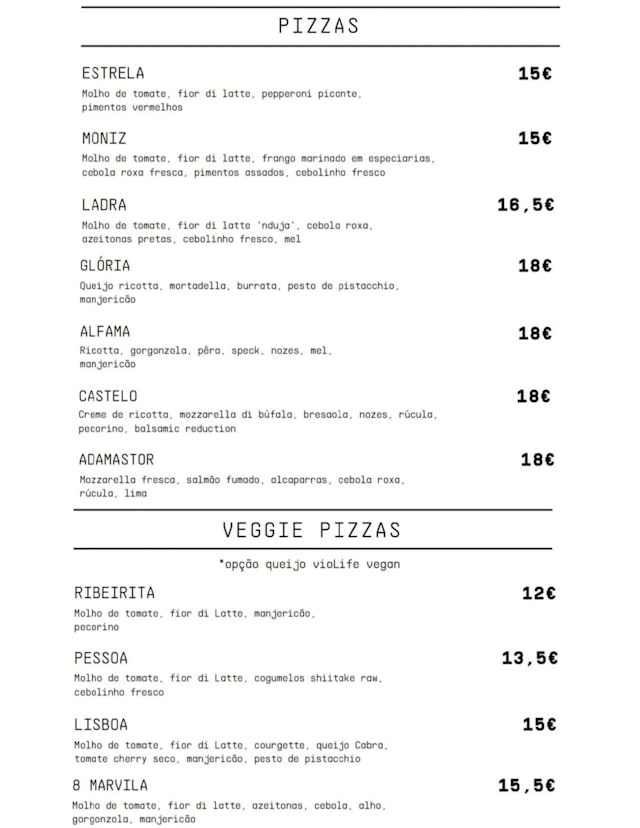 PIZZAS

ESTRELA 15€
Molho de tomate, fior di latte, pepperoni picante, pimentos vermelhos

MONIZ 15€
Molho de tomate, fior di latte, frango marinado em especiarias, cebola roxa fresca, pimentos assados, cebolinho fresco

LADRA 16,5€
Molho de tomate, fior di latte 'nduja', cebola roxa, azeitonas pretas, cebolinho fresco, mel

GLÓRIA 18€
Queijo ricotta, mortadella, burrata, pesto de pistacchio, manjericão

ALFAMA 18€
Ricotta, gorgonzola, pêra, speck, nozes, mel, manjericão

CASTELO 18€
Creme de ricotta, mozzarella di búfala, bresaola, nozes, rúcula, pecorino, balsamic reduction

ADAMASTOR 18€
Mozzarella fresca, salmão fumado, alcaparras, cebola roxa, rúcula, lima

VEGGIE PIZZAS

*opção queijo vioLife vegan

RIBEIRITA 12€
Molho de tomate, fior di Latte, manjericão, pecorino

PESSOA 13,5€
Molho de tomate, fior di Latte, cogumelos shiitake raw, cebolinho fresco

LISBOA 15€
Molho de tomate, fior di Latte, courgette, queijo Cabra, tomate cherry seco, manjericão, pesto de pistacchio

8 MARVILA 15,5€
Molho de tomate, fior di latte, azeitonas, cebola, alho, gorgonzola, manjericão